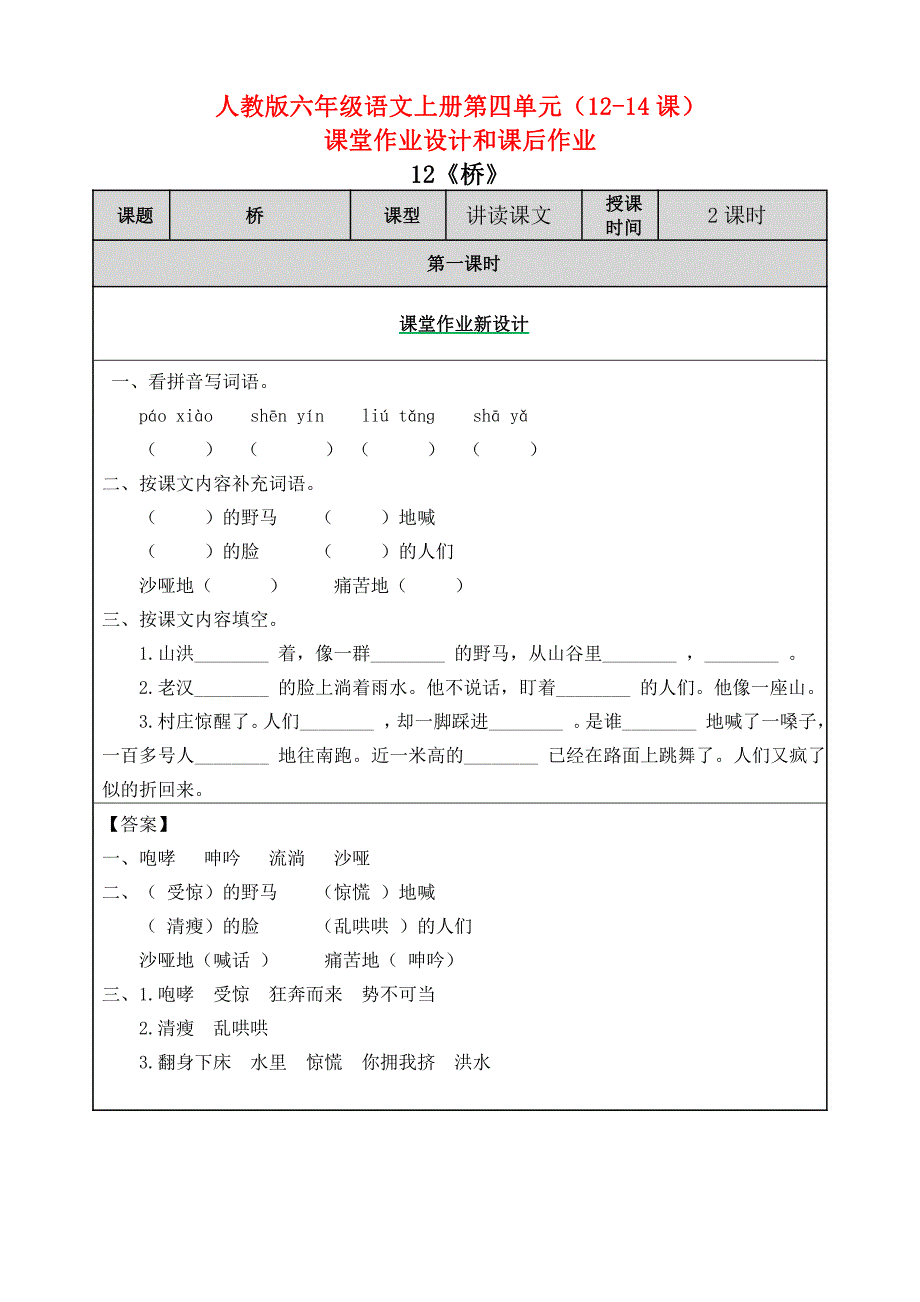 人教版六年级语文上册第四单元（12-14 课）
课堂作业设计和课后作业
12《桥》

| 课题 | 桥 | 课型 | 讲读课文 | 授课时间 | 2 课时 |
|---|---|---|---|---|---|

第一课时

课堂作业新设计

一、看拼音写词语。

páo xiào　shēn yín　liú tǎng　shā yǎ
（　）（　）（　）（　）

二、按课文内容补充词语。
（　）的野马　（　）地喊
（　）的脸　（　）的人们
沙哑地（　）　痛苦地（　）

三、按课文内容填空。
1.山洪________ 着，像一群________ 的野马，从山谷里________ ，________ 。
2.老汉________ 的脸上淌着雨水。他不说话，盯着________ 的人们。他像一座山。
3.村庄惊醒了。人们________ ，却一脚踩进________ 。是谁________ 地喊了一嗓子，一百多号人________ 地往南跑。近一米高的________ 已经在路面上跳舞了。人们又疯了似的折回来。

【答案】
一、咆哮　呻吟　流淌　沙哑
二、（ 受惊）的野马　（惊慌 ）地喊
（ 清瘦）的脸　（乱哄哄 ）的人们
沙哑地（喊话 ）　痛苦地（ 呻吟）
三、1.咆哮　受惊　狂奔而来　势不可当
2.清瘦　乱哄哄
3.翻身下床　水里　惊慌　你拥我挤　洪水